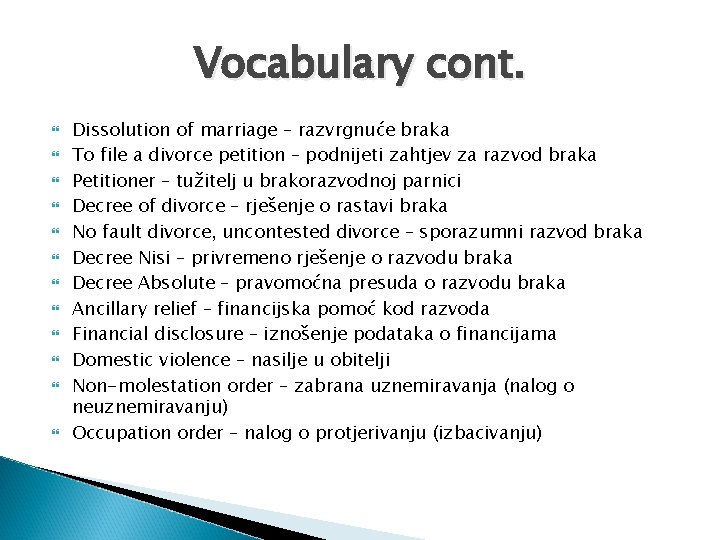 Vocabulary cont.

Dissolution of marriage – razvrgnuće braka
To file a divorce petition – podnijeti zahtjev za razvod braka
Petitioner – tužitelj u brakorazvodnoj parnici
Decree of divorce – rješenje o rastavi braka
No fault divorce, uncontested divorce – sporazumni razvod braka
Decree Nisi – privremeno rješenje o razvodu braka
Decree Absolute – pravomoćna presuda o razvodu braka
Ancillary relief – financijska pomoć kod razvoda
Financial disclosure – iznošenje podataka o financijama
Domestic violence – nasilje u obitelji
Non-molestation order – zabrana uznemiravanja (nalog o neuznemiravanju)
Occupation order – nalog o protjerivanju (izbacivanju)